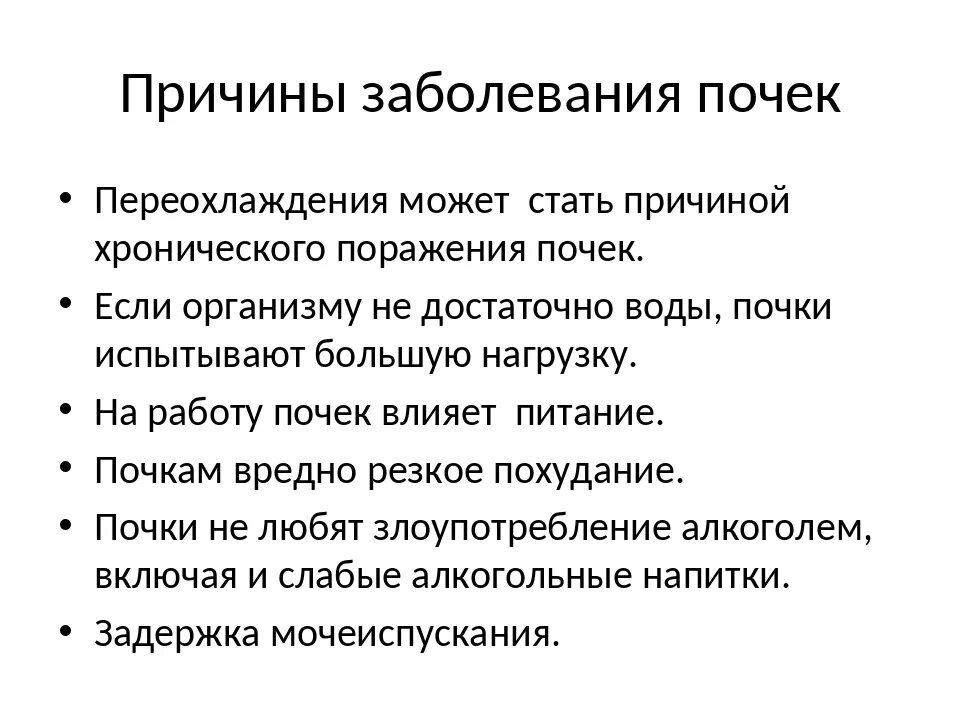 Причины заболевания почек

• Переохлаждения может стать причиной хронического поражения почек.
• Если организму не достаточно воды, почки испытывают большую нагрузку.
• На работу почек влияет питание.
• Почкам вредно резкое похудание.
• Почки не любят злоупотребление алкоголем, включая и слабые алкогольные напитки.
• Задержка мочеиспускания.